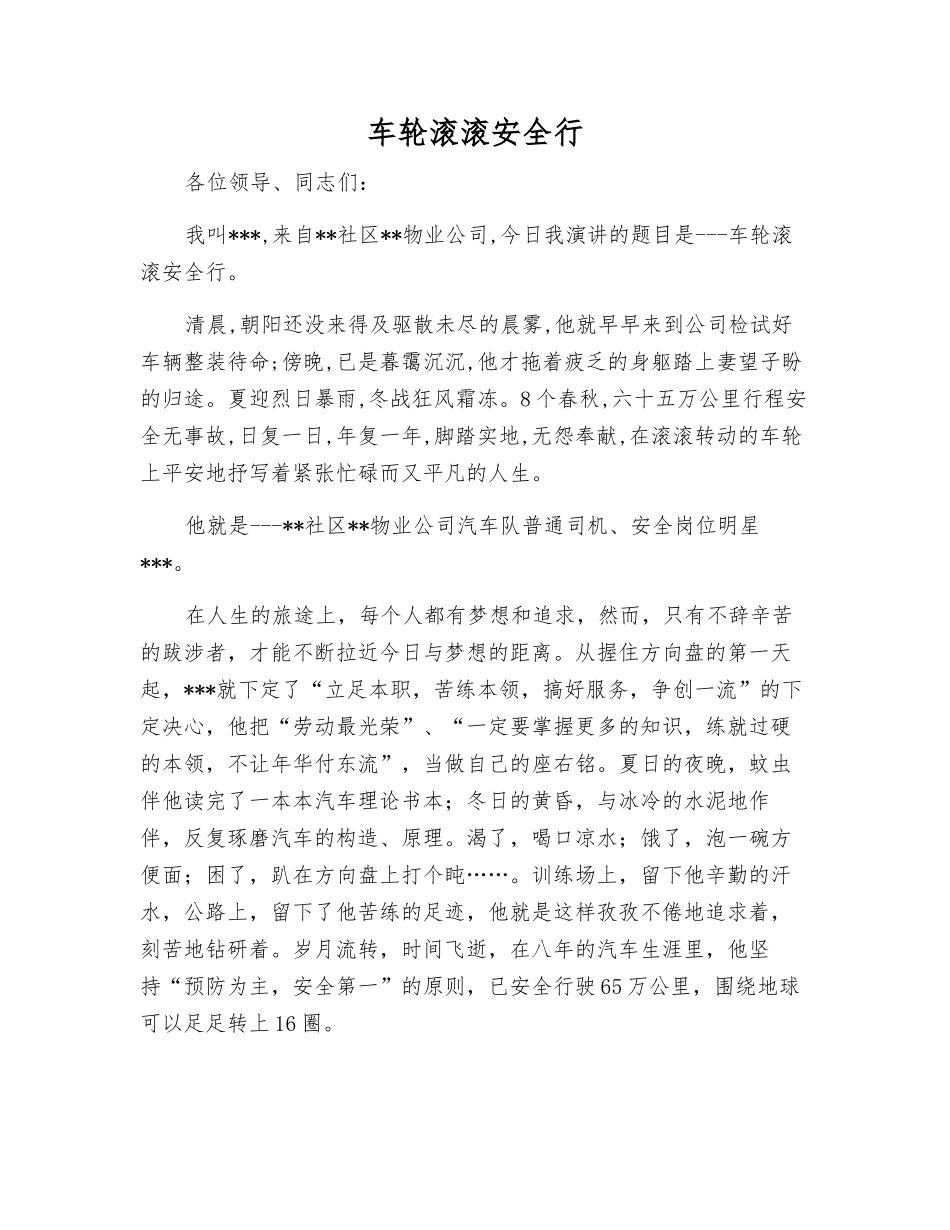 车轮滚滚安全行

各位领导、同志们：

我叫***，来自**社区**物业公司，今日我演讲的题目是---车轮滚滚安全行。

清晨，朝阳还没来得及驱散未尽的晨雾，他就早早来到公司检试好车辆整装待命；傍晚，已是暮霭沉沉，他才拖着疲乏的身躯踏上妻望子盼的归途。夏迎烈日暴雨，冬战狂风霜冻。8个春秋，六十五万公里行程安全无事故，日复一日，年复一年，脚踏实地，无怨奉献，在滚滚转动的车轮上平安地抒写着紧张忙碌而又平凡的人生。

他就是---**社区**物业公司汽车队普通司机、安全岗位明星***。

在人生的旅途上，每个人都有梦想和追求，然而，只有不辞辛苦的跋涉者，才能不断拉近今日与梦想的距离。从握住方向盘的第一天起，***就下定了“立足本职，苦练本领，搞好服务，争创一流”的下定决心，他把“劳动最光荣”、“一定要掌握更多的知识，练就过硬的本领，不让年华付东流”，当做自己的座右铭。夏日的夜晚，蚊虫伴他读完了一本本汽车理论书本；冬日的黄昏，与冰冷的水泥地作伴，反复琢磨汽车的构造、原理。渴了，喝口凉水；饿了，泡一碗方便面；困了，趴在方向盘上打个盹……。训练场上，留下他辛勤的汗水，公路上，留下了他苦练的足迹，他就是这样孜孜不倦地追求着，刻苦地钻研着。岁月流转，时间飞逝，在八年的汽车生涯里，他坚持“预防为主，安全第一”的原则，已安全行驶65万公里，围绕地球可以足足转上16圈。